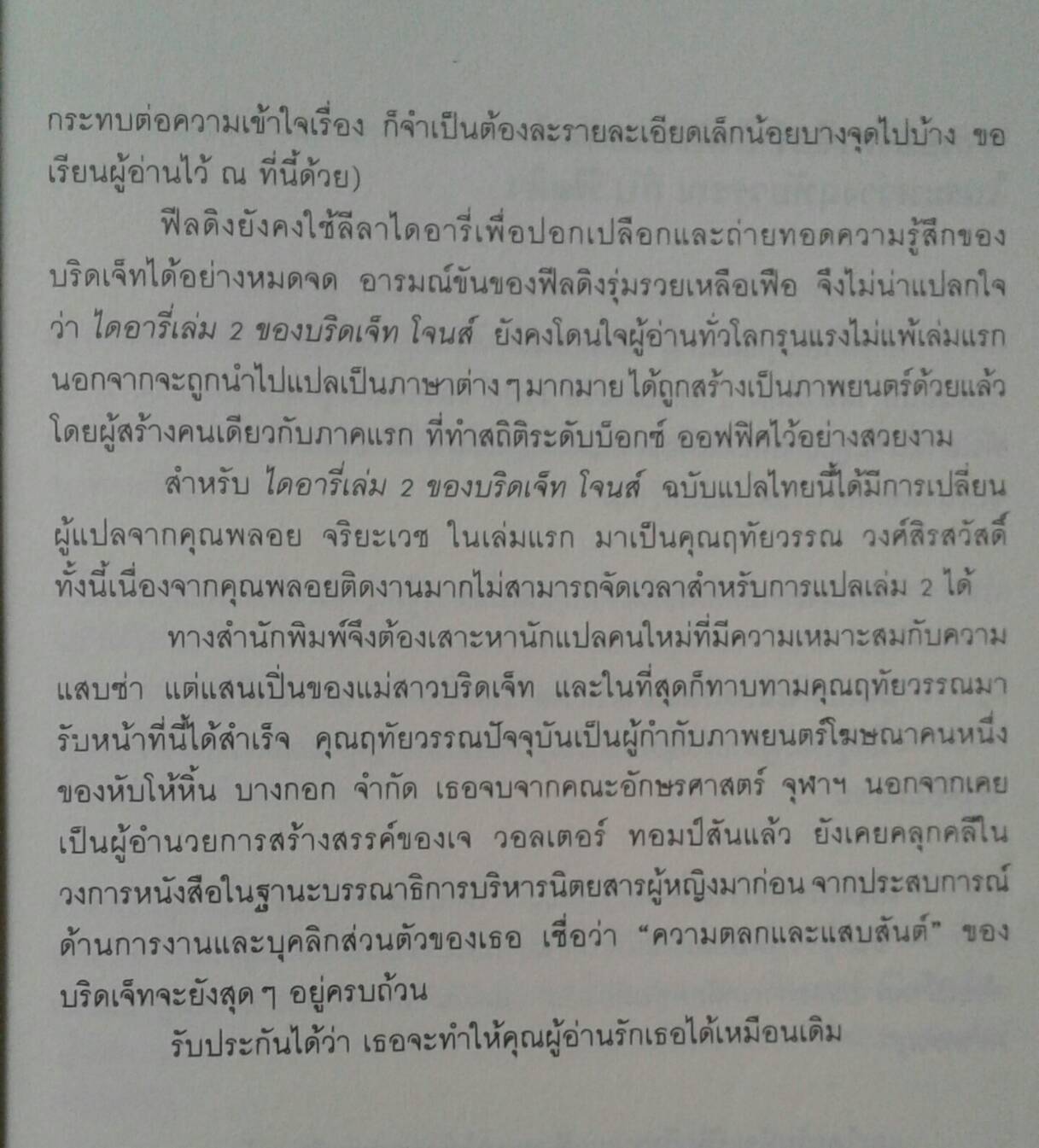 กระทบต่อความเข้าใจเรื่อง ก็จำเป็นต้องละรายละเอียดเล็กน้อยบางจุดไปบ้าง ขอเรียนผู้อ่านไว้ ณ ที่นี้ด้วย)

ฟีลดิงยังคงใช้ลีลาไดอารี่เพื่อปอกเปลือกและถ่ายทอดความรู้สึกของบริดเจ็ทได้อย่างหมดจด อารมณ์ขันของฟีลดิงรุ่มรวยเหลือเฟือ จึงไม่น่าแปลกใจว่า ไดอารี่เล่ม 2 ของบริดเจ็ท โจนส์ ยังคงโดนใจผู้อ่านทั่วโลกรุนแรงไม่แพ้เล่มแรก นอกจากจะถูกนำไปแปลเป็นภาษาต่าง ๆ มากมาย ได้ถูกสร้างเป็นภาพยนตร์ด้วยแล้ว โดยผู้สร้างคนเดียวกับภาคแรก ที่ทำสถิติระดับบ็อกซ์ ออฟฟิศไว้อย่างสวยงาม

สำหรับ ไดอารี่เล่ม 2 ของบริดเจ็ท โจนส์ ฉบับแปลไทยนี้ได้มีการเปลี่ยนผู้แปลจากคุณพลอย จริยะเวช ในเล่มแรก มาเป็นคุณฤทัยวรรณ วงศ์สิรสวัสดิ์ ทั้งนี้เนื่องจากคุณพลอยติดงานมากไม่สามารถจัดเวลาสำหรับการแปลเล่ม 2 ได้

ทางสำนักพิมพ์จึงต้องเสาะหานักแปลคนใหม่ที่มีความเหมาะสมกับความแสบซ่า แต่แสนเป็นของแม่สาวบริดเจ็ท และในที่สุดก็ทาบทามคุณฤทัยวรรณมารับหน้าที่นี้ได้สำเร็จ คุณฤทัยวรรณปัจจุบันเป็นผู้กำกับภาพยนตร์โฆษณาคนหนึ่งของหับโห้หิ้น บางกอก จำกัด เธอจบจากคณะอักษรศาสตร์ จุฬาฯ นอกจากเคยเป็นผู้อำนวยการสร้างสรรค์ของเจ วอลเตอร์ ทอมป์สันแล้ว ยังเคยคลุกคลีในวงการหนังสือในฐานะบรรณาธิการบริหารนิตยสารผู้หญิงมาก่อน จากประสบการณ์ด้านการงานและบุคลิกส่วนตัวของเธอ เชื่อว่า "ความตลกและแสบสันต์" ของบริดเจ็ทจะยังสุด ๆ อยู่ครบถ้วน

รับประกันได้ว่า เธอจะทำให้คุณผู้อ่านรักเธอได้เหมือนเดิม